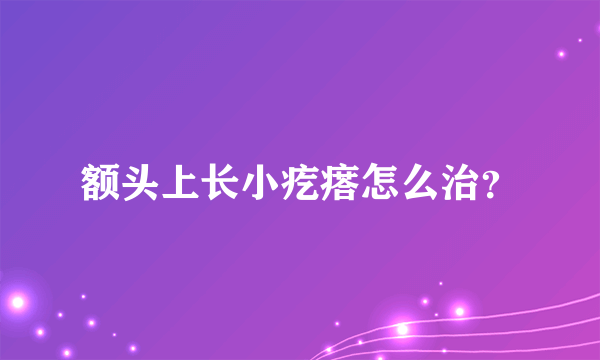 额头上长小疙瘩怎么治?